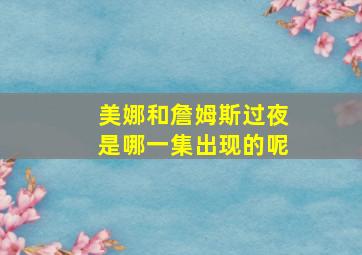 美娜和詹姆斯过夜
是哪一集出现的呢